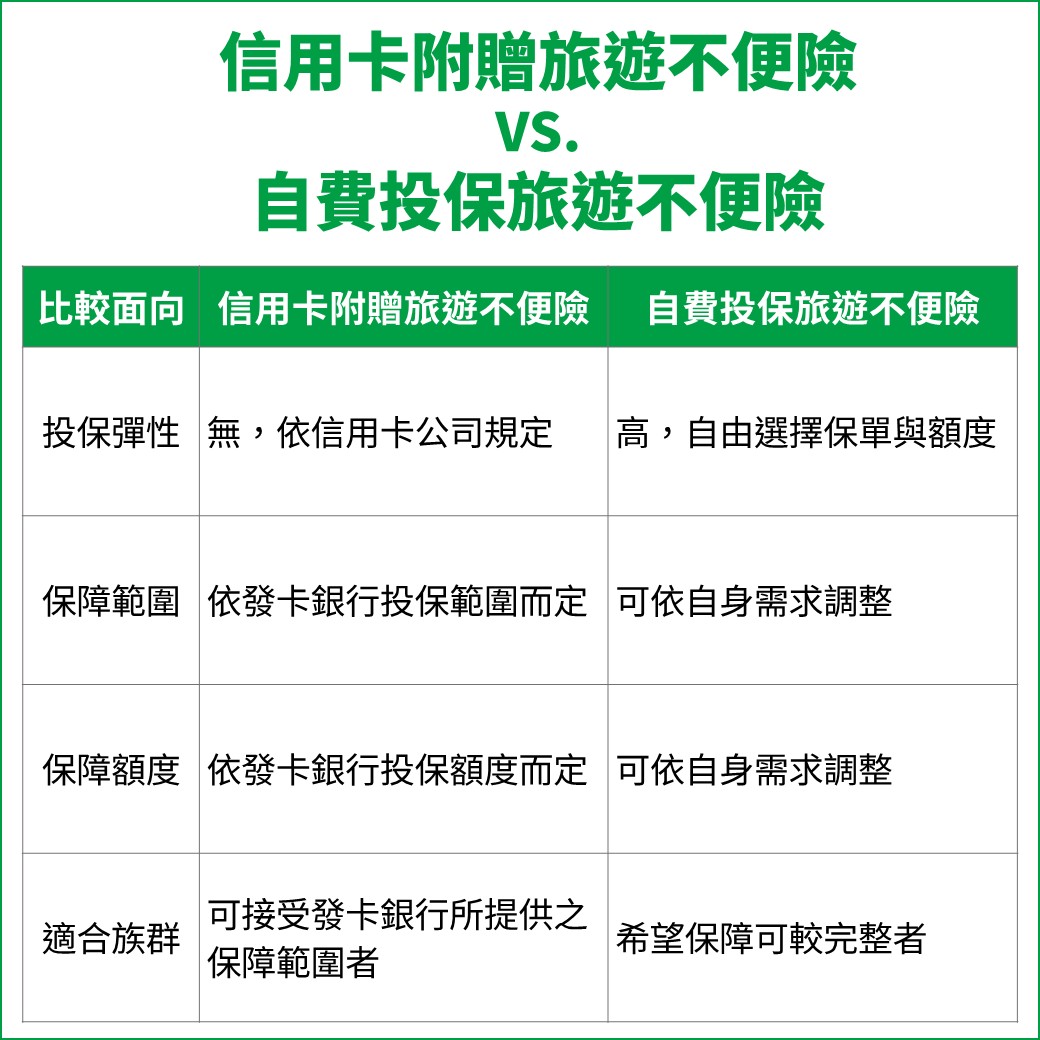 信用卡附贈旅遊不便險
VS.
自費投保旅遊不便險

| 比較面向 | 信用卡附贈旅遊不便險 | 自費投保旅遊不便險 |
|---|---|---|
| 投保彈性 | 無，依信用卡公司規定 | 高，自由選擇保單與額度 |
| 保障範圍 | 依發卡銀行投保範圍而定 | 可依自身需求調整 |
| 保障額度 | 依發卡銀行投保額度而定 | 可依自身需求調整 |
| 適合族群 | 可接受發卡銀行所提供之保障範圍者 | 希望保障可較完整者 |